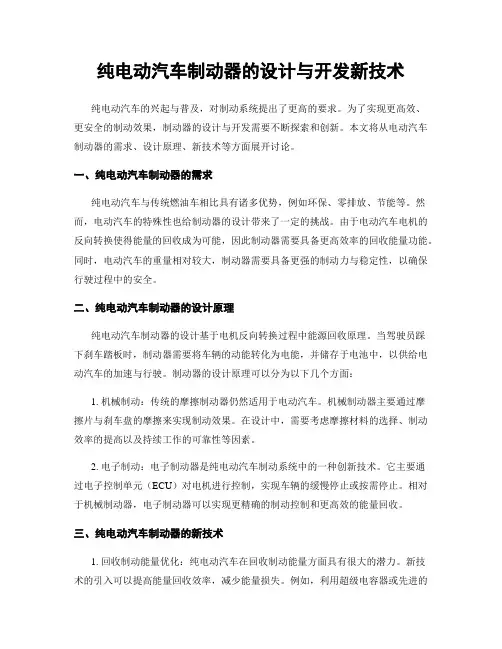 纯电动汽车制动器的设计与开发新技术

纯电动汽车的兴起与普及，对制动系统提出了更高的要求。为了实现更高效、更安全的制动效果，制动器的设计与开发需要不断探索和创新。本文将从电动汽车制动器的需求、设计原理、新技术等方面展开讨论。

一、纯电动汽车制动器的需求

纯电动汽车与传统燃油车相比具有诸多优势，例如环保、零排放、节能等。然而，电动汽车的特殊性也给制动器的设计带来了一定的挑战。由于电动汽车电机的反向转换使得能量的回收成为可能，因此制动器需要具备更高效率的回收能量功能。同时，电动汽车的重量相对较大，制动器需要具备更强的制动力与稳定性，以确保行驶过程中的安全。

二、纯电动汽车制动器的设计原理

纯电动汽车制动器的设计基于电机反向转换过程中能源回收原理。当驾驶员踩下刹车踏板时，制动器需要将车辆的动能转化为电能，并储存于电池中，以供给电动汽车的加速与行驶。制动器的设计原理可以分为以下几个方面：

1. 机械制动：传统的摩擦制动器仍然适用于电动汽车。机械制动器主要通过摩擦片与刹车盘的摩擦来实现制动效果。在设计中，需要考虑摩擦材料的选择、制动效率的提高以及持续工作的可靠性等因素。

2. 电子制动：电子制动器是纯电动汽车制动系统中的一种创新技术。它主要通过电子控制单元（ECU）对电机进行控制，实现车辆的缓慢停止或按需停止。相对于机械制动器，电子制动器可以实现更精确的制动控制和更高效的能量回收。

三、纯电动汽车制动器的新技术

1. 回收制动能量优化：纯电动汽车在回收制动能量方面具有很大的潜力。新技术的引入可以提高能量回收效率，减少能量损失。例如，利用超级电容器或先进的